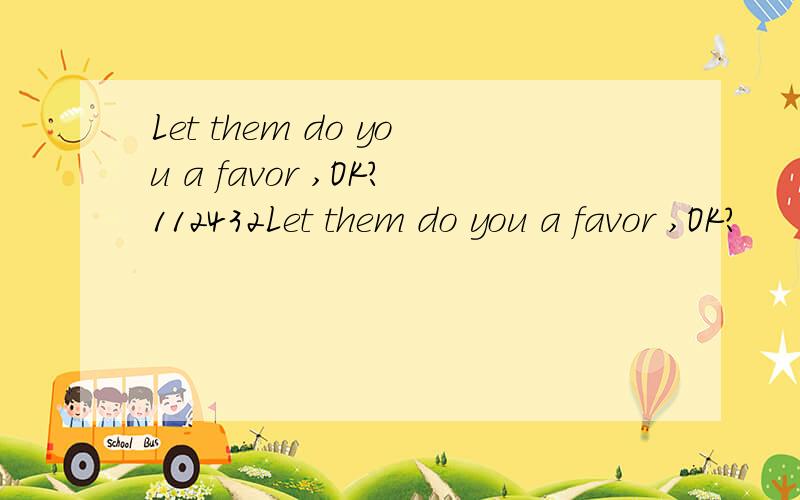 Let them do you a favor ,OK?
112432Let them do you a favor ,OK?

School Bus